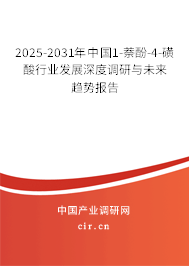 2025-2031年中国1-萘酚-4-磺酸行业发展深度调研与未来趋势报告

中国产业调研网

cir.cn